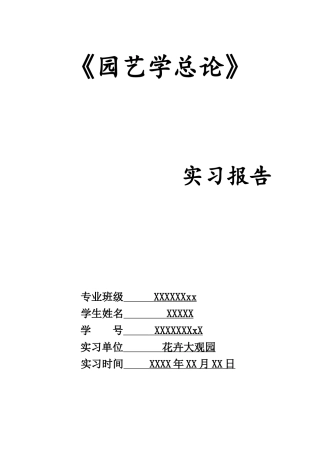 《园艺学总论》

实习报告

专业班级 XXXXXXxx
学生姓名 XXXXX
学　　号 XXXXXXXxX
实习单位 花卉大观园
实习时间 XXXX 年 XX 月 XX 日